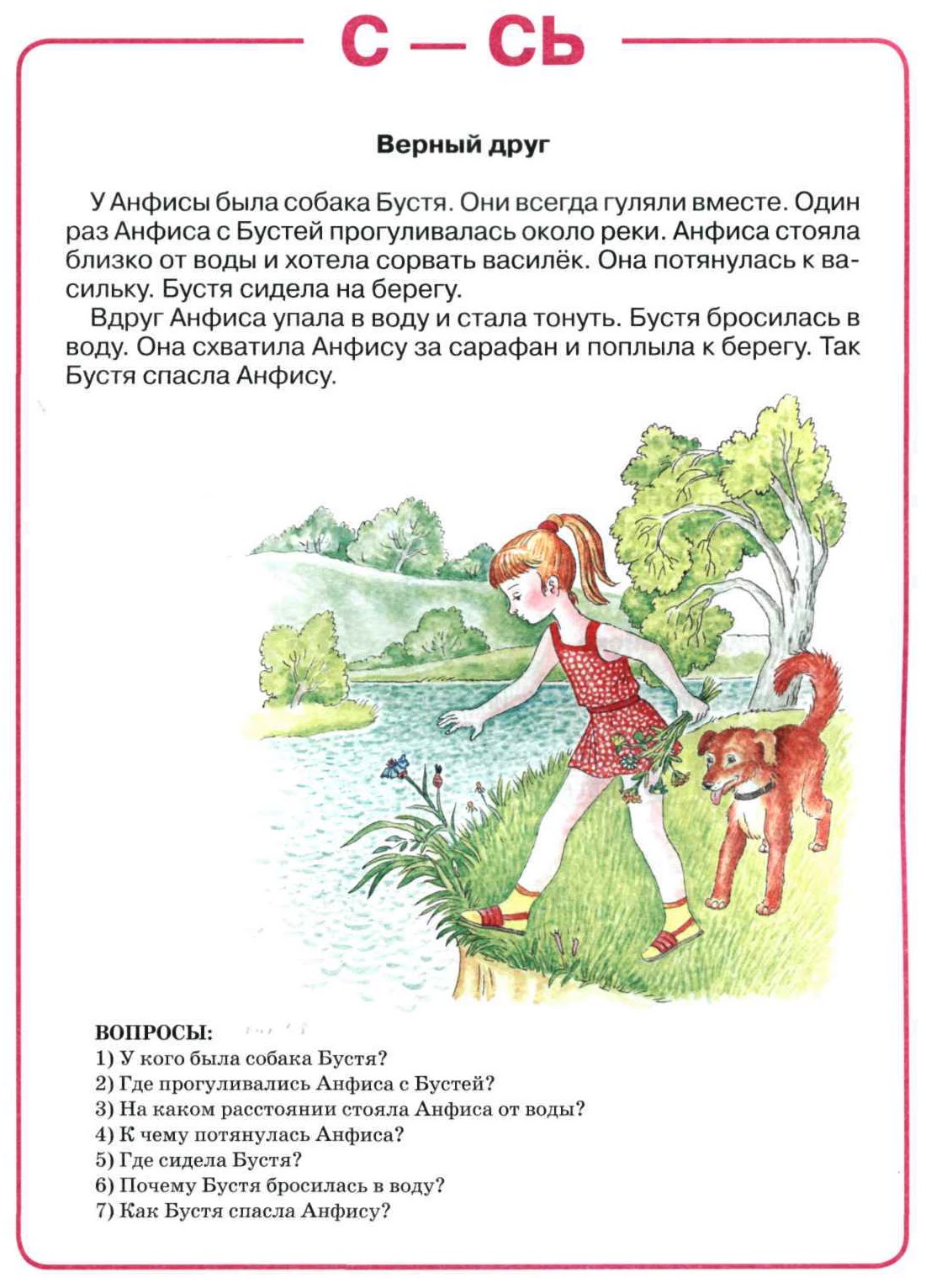 С — СЬ

Верный друг

У Анфисы была собака Бустя. Они всегда гуляли вместе. Один раз Анфиса с Бустей прогуливалась около реки. Анфиса стояла близко от воды и хотела сорвать василёк. Она потянулась к васильку. Бустя сидела на берегу.

Вдруг Анфиса упала в воду и стала тонуть. Бустя бросилась в воду. Она схватила Анфису за сарафан и поплыла к берегу. Так Бустя спасла Анфису.

ВОПРОСЫ:
1) У кого была собака Бустя?
2) Где прогуливались Анфиса с Бустей?
3) На каком расстоянии стояла Анфиса от воды?
4) К чему потянулась Анфиса?
5) Где сидела Бустя?
6) Почему Бустя бросилась в воду?
7) Как Бустя спасла Анфису?